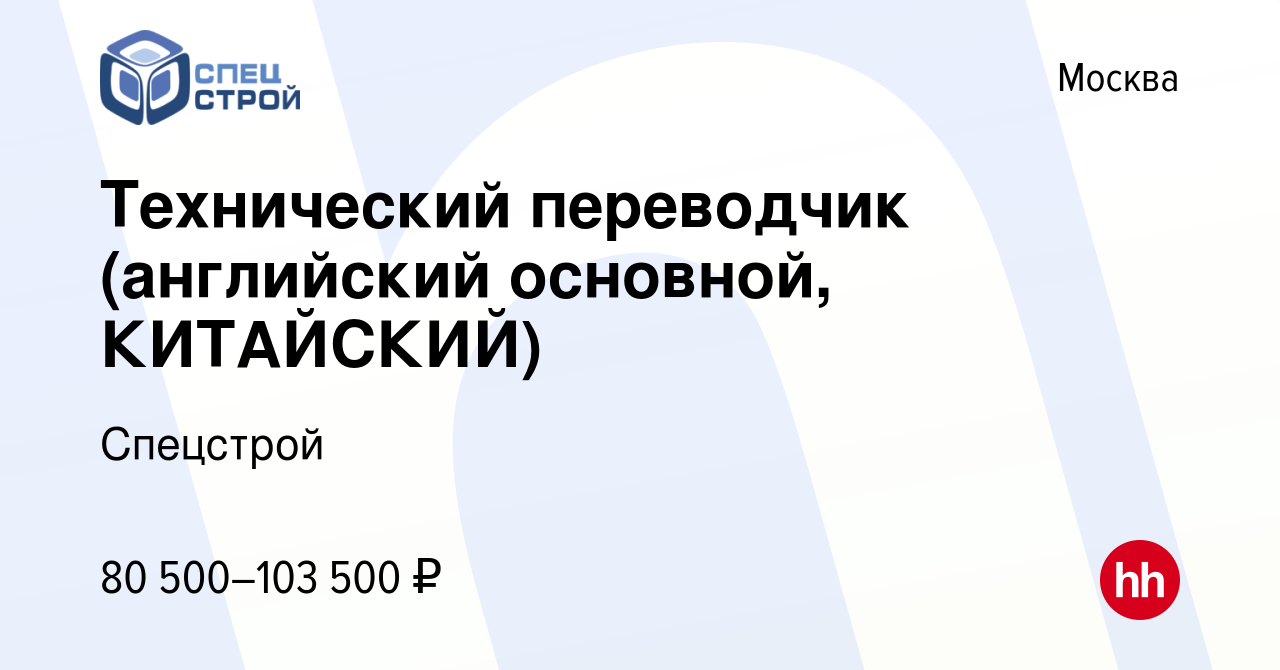 СПЕЦ
СТРОЙ

Москва

Технический переводчик (английский основной, КИТАЙСКИЙ)

Спецстрой

80 500–103 500 ₽

hh